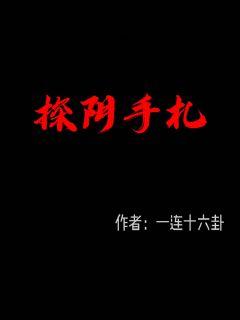 探阴手札

作者：一连十六卦